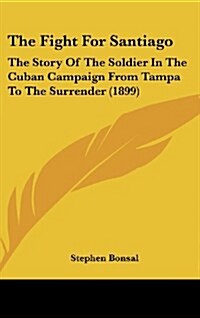 The Fight For Santiago

The Story Of The Soldier In The Cuban Campaign From Tampa To The Surrender (1899)

Stephen Bonsal